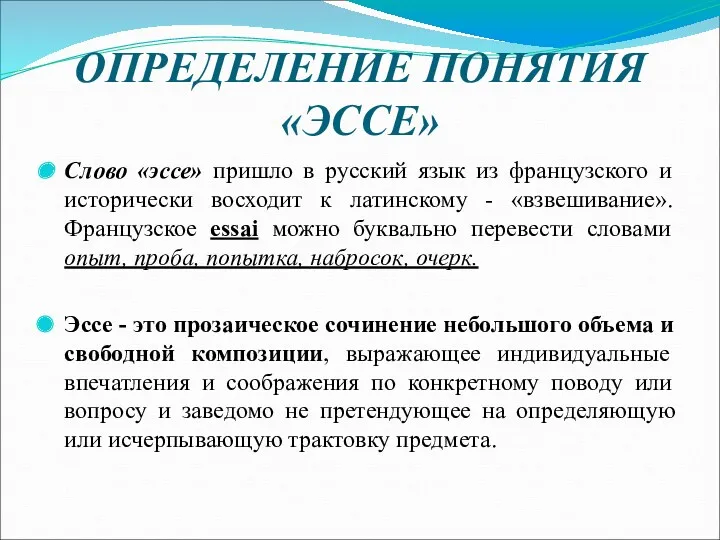 ОПРЕДЕЛЕНИЕ ПОНЯТИЯ «ЭССЕ»

Слово «эссе» пришло в русский язык из французского и исторически восходит к латинскому - «взвешивание». Французское essai можно буквально перевести словами опыт, проба, попытка, набросок, очерк.

Эссе - это прозаическое сочинение небольшого объема и свободной композиции, выражающее индивидуальные впечатления и соображения по конкретному поводу или вопросу и заведомо не претендующее на определяющую или исчерпывающую трактовку предмета.